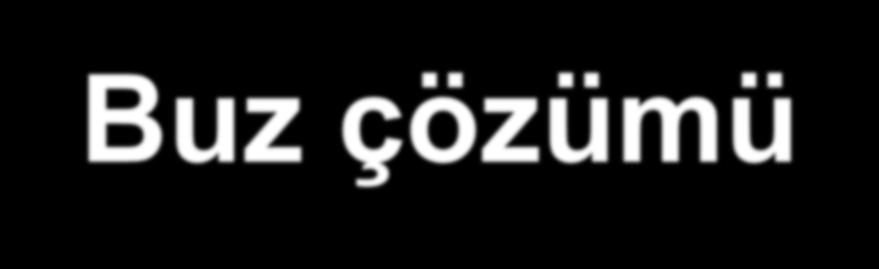 Buz çözümü